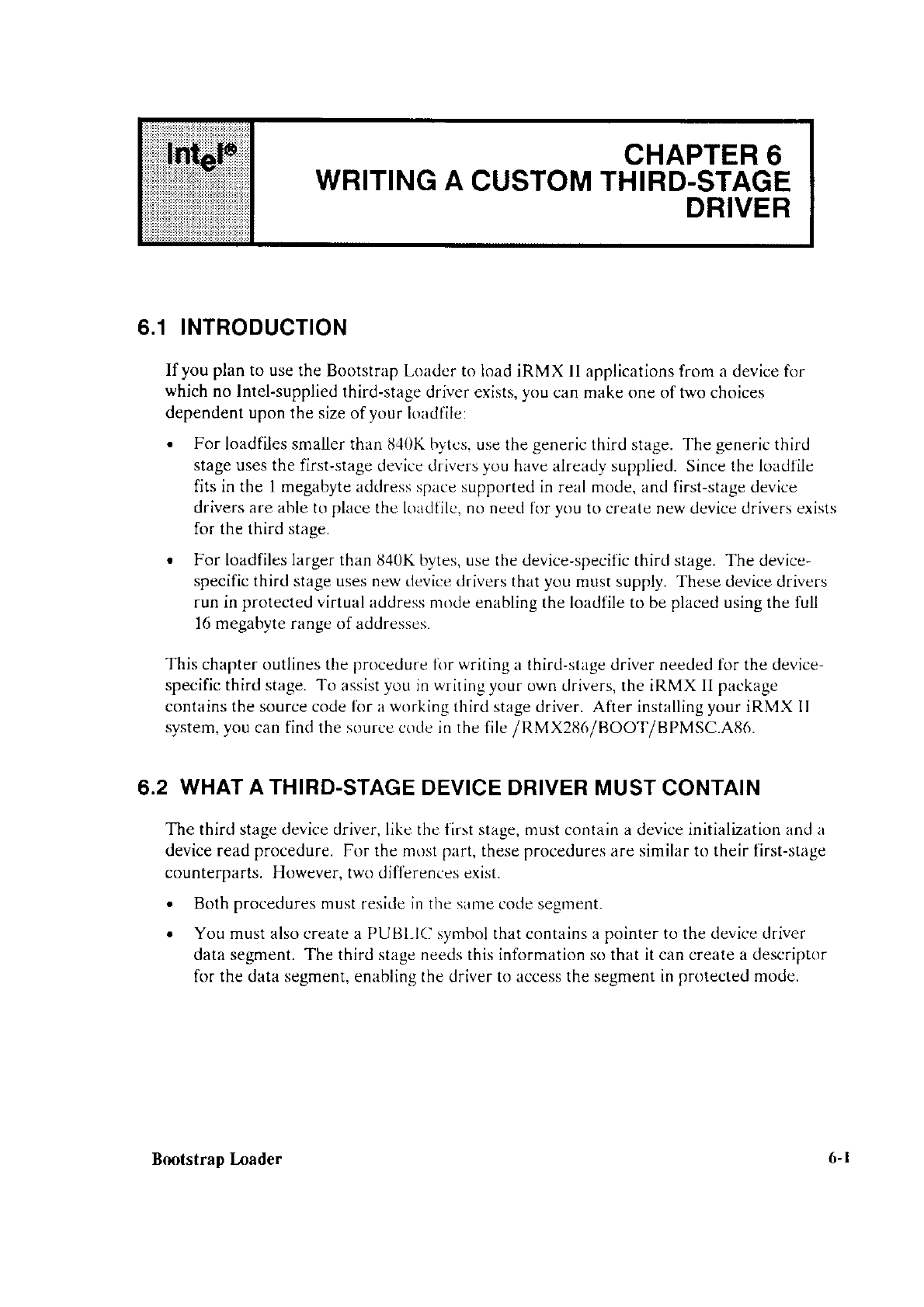 intel®

CHAPTER 6
WRITING A CUSTOM THIRD-STAGE DRIVER

6.1 INTRODUCTION

If you plan to use the Bootstrap Loader to load iRMX II applications from a device for which no Intel-supplied third-stage driver exists, you can make one of two choices dependent upon the size of your loadfile:

• For loadfiles smaller than 840K bytes, use the generic third stage. The generic third stage uses the first-stage device drivers you have already supplied. Since the loadfile fits in the 1 megabyte address space supported in real mode, and first-stage device drivers are able to place the loadfile, no need for you to create new device drivers exists for the third stage.

• For loadfiles larger than 840K bytes, use the device-specific third stage. The device-specific third stage uses new device drivers that you must supply. These device drivers run in protected virtual address mode enabling the loadfile to be placed using the full 16 megabyte range of addresses.

This chapter outlines the procedure for writing a third-stage driver needed for the device-specific third stage. To assist you in writing your own drivers, the iRMX II package contains the source code for a working third stage driver. After installing your iRMX II system, you can find the source code in the file /RMX286/BOOT/BPMSC.A86.

6.2 WHAT A THIRD-STAGE DEVICE DRIVER MUST CONTAIN

The third stage device driver, like the first stage, must contain a device initialization and a device read procedure. For the most part, these procedures are similar to their first-stage counterparts. However, two differences exist.

• Both procedures must reside in the same code segment.

• You must also create a PUBLIC symbol that contains a pointer to the device driver data segment. The third stage needs this information so that it can create a descriptor for the data segment, enabling the driver to access the segment in protected mode.

Bootstrap Loader

6-1